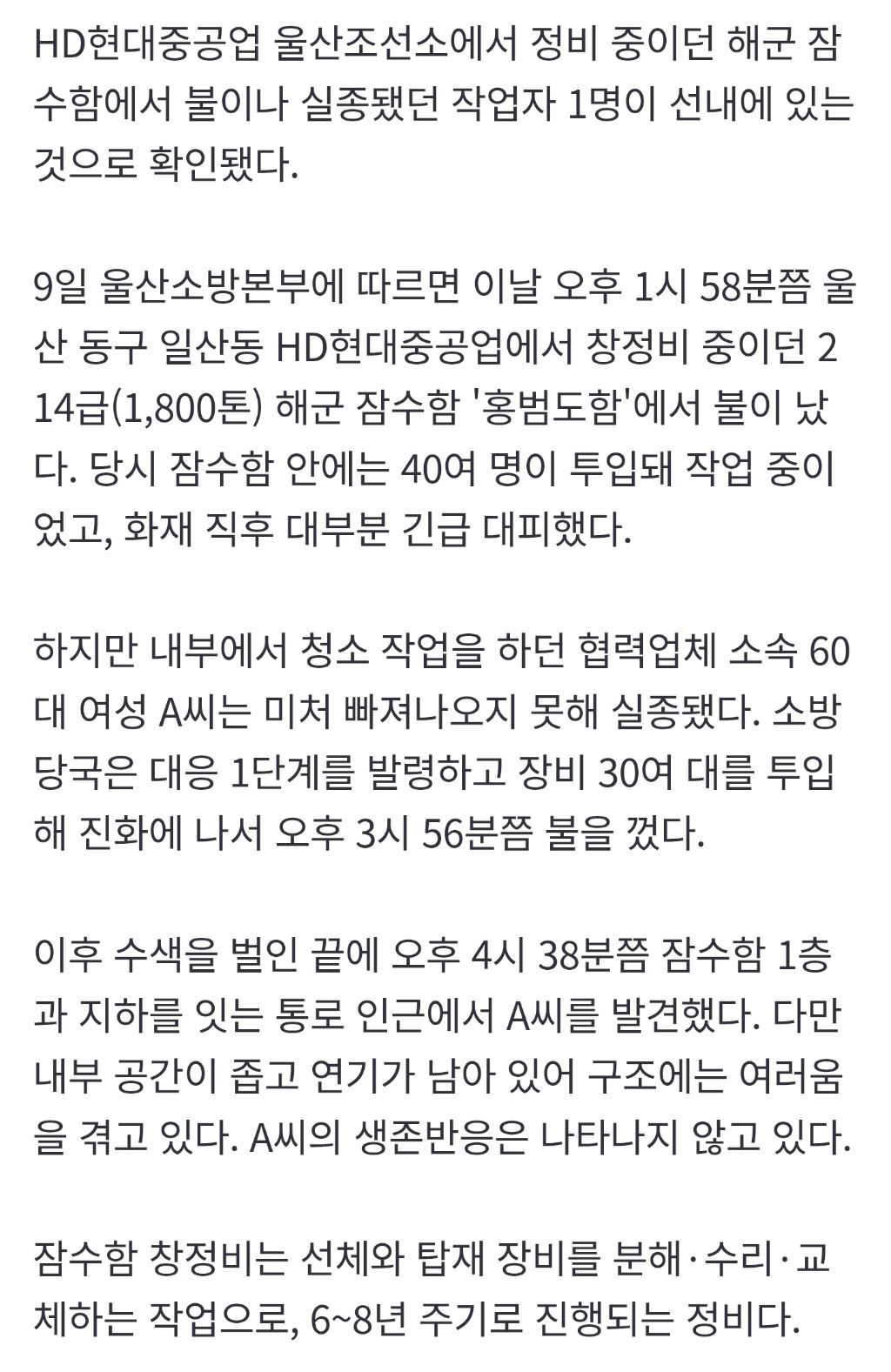 HD현대중공업 울산조선소에서 정비 중이던 해군 잠수함에서 불이나 실종됐던 작업자 1명이 선내에 있는 것으로 확인됐다.

9일 울산소방본부에 따르면 이날 오후 1시 58분쯤 울산 동구 일산동 HD현대중공업에서 창정비 중이던 214급(1,800톤) 해군 잠수함 '홍범도함'에서 불이 났다. 당시 잠수함 안에는 40여 명이 투입돼 작업 중이었고, 화재 직후 대부분 긴급 대피했다.

하지만 내부에서 청소 작업을 하던 협력업체 소속 60대 여성 A씨는 미처 빠져나오지 못해 실종됐다. 소방당국은 대응 1단계를 발령하고 장비 30여 대를 투입해 진화에 나서 오후 3시 56분쯤 불을 껐다.

이후 수색을 벌인 끝에 오후 4시 38분쯤 잠수함 1층과 지하를 잇는 통로 인근에서 A씨를 발견했다. 다만 내부 공간이 좁고 연기가 남아 있어 구조에는 여러움을 겪고 있다. A씨의 생존반응은 나타나지 않고 있다.

잠수함 창정비는 선체와 탑재 장비를 분해·수리·교체하는 작업으로, 6~8년 주기로 진행되는 정비다.